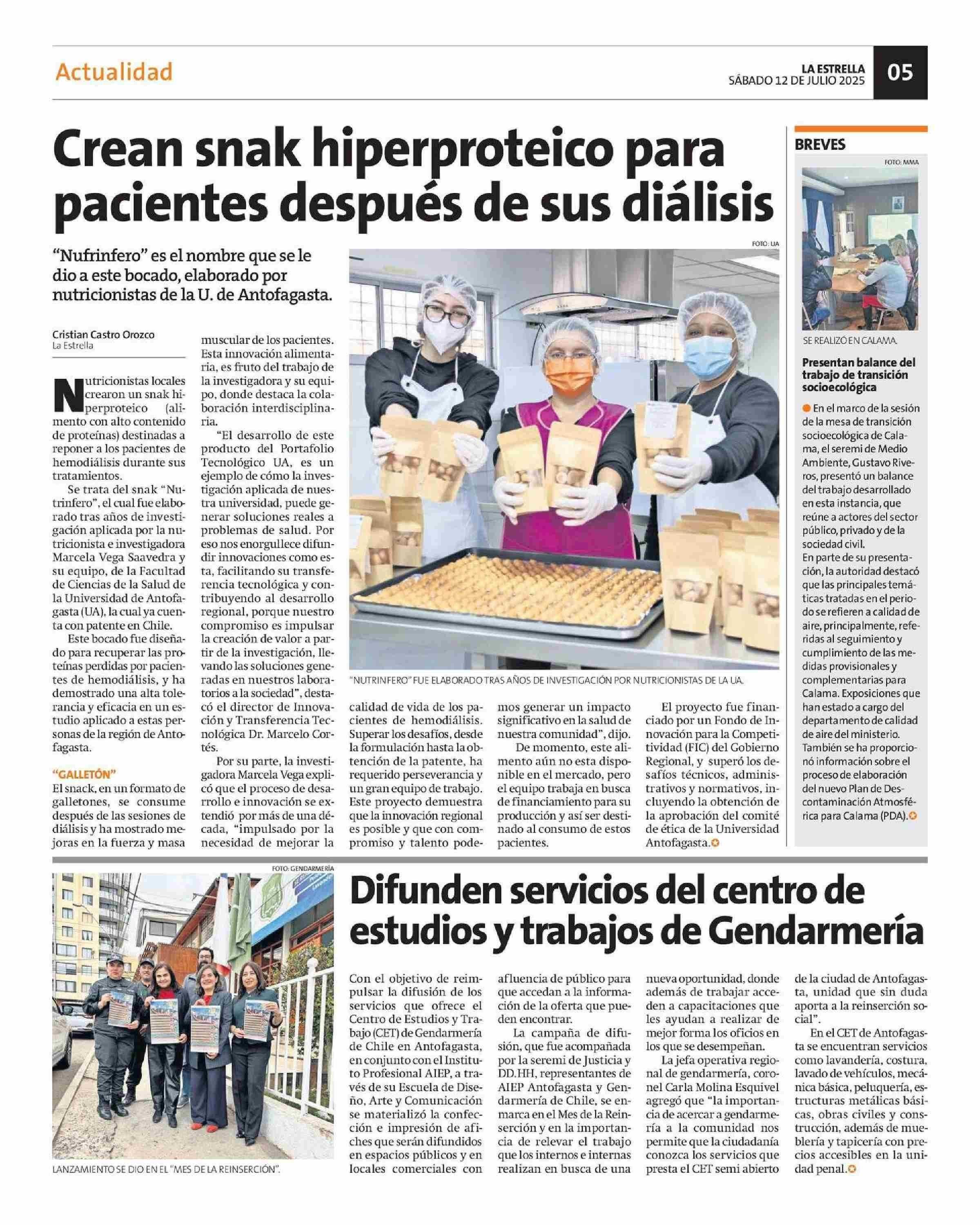 Actualidad

LA ESTRELLA
SÁBADO 12 DE JULIO 2025

05

Crean snak hiperproteico para pacientes después de sus diálisis

"Nufrinfero" es el nombre que se le dio a este bocado, elaborado por nutricionistas de la U. de Antofagasta.

Cristian Castro Orozco
La Estrella

Nutricionistas locales crearon un snak hiperproteico (alimento con alto contenido de proteínas) destinadas a reponer a los pacientes de hemodiálisis durante sus tratamientos.

Se trata del snak "Nutrinfero", el cual fue elaborado tras años de investigación aplicada por la nutricionista e investigadora Marcela Vega Saavedra y su equipo, de la Facultad de Ciencias de la Salud de la Universidad de Antofagasta (UA), la cual ya cuenta con patente en Chile.

Este bocado fue diseñado para recuperar las proteínas perdidas por pacientes de hemodiálisis, y ha demostrado una alta tolerancia y eficacia en un estudio aplicado a estas personas de la región de Antofagasta.

"GALLETÓN"
El snack, en un formato de galletones, se consume después de las sesiones de diálisis y ha mostrado mejoras en la fuerza y masa muscular de los pacientes. Esta innovación alimentaria, es fruto del trabajo de la investigadora y su equipo, donde destaca la colaboración interdisciplinaria.

"El desarrollo de este producto del Portafolio Tecnológico UA, es un ejemplo de cómo la investigación aplicada de nuestra universidad, puede generar soluciones reales a problemas de salud. Por eso nos enorgullece difundir innovaciones como esta, facilitando su transferencia tecnológica y contribuyendo al desarrollo regional, porque nuestro compromiso es impulsar la creación de valor a partir de la investigación, llevando las soluciones generadas en nuestros laboratorios a la sociedad", destacó el director de Innovación y Transferencia Tecnológica Dr. Marcelo Cortés.

Por su parte, la investigadora Marcela Vega explicó que el proceso de desarrollo e innovación se extendió por más de una década, "impulsado por la necesidad de mejorar la calidad de vida de los pacientes de hemodiálisis. Superar los desafíos, desde la formulación hasta la obtención de la patente, ha requerido perseverancia y un gran equipo de trabajo. Este proyecto demuestra que la innovación regional es posible y que con compromiso y talento podemos generar un impacto significativo en la salud de nuestra comunidad", dijo.

De momento, este alimento aún no esta disponible en el mercado, pero el equipo trabaja en busca de financiamiento para su producción y así ser destinado al consumo de estos pacientes.

El proyecto fue financiado por un Fondo de Innovación para la Competitividad (FIC) del Gobierno Regional, y superó los desafíos técnicos, administrativos y normativos, incluyendo la obtención de la aprobación del comité de ética de la Universidad Antofagasta.

FOTO: UA
"NUTRINFERO" FUE ELABORADO TRAS AÑOS DE INVESTIGACIÓN POR NUTRICIONISTAS DE LA UA.

BREVES

FOTO: MMA
SE REALIZÓ EN CALAMA.

Presentan balance del trabajo de transición socioecológica

En el marco de la sesión de la mesa de transición socioecológica de Calama, el seremi de Medio Ambiente, Gustavo Riveros, presentó un balance del trabajo desarrollado en esta instancia, que reúne a actores del sector público, privado y de la sociedad civil.
En parte de su presentación, la autoridad destacó que las principales temáticas tratadas en el periodo se refieren a calidad de aire, principalmente, referidas al seguimiento y cumplimiento de las medidas provisionales y complementarias para Calama. Exposiciones que han estado a cargo del departamento de calidad de aire del ministerio. También se ha proporcionó información sobre el proceso de elaboración del nuevo Plan de Descontaminación Atmosférica para Calama (PDA).

FOTO: GENDARMERÍA
LANZAMIENTO SE DIO EN EL "MES DE LA REINSERCIÓN".

Difunden servicios del centro de estudios y trabajos de Gendarmería

Con el objetivo de reimpulsar la difusión de los servicios que ofrece el Centro de Estudios y Trabajo (CET) de Gendarmería de Chile en Antofagasta, en conjunto con el Instituto Profesional AIEP, a través de su Escuela de Diseño, Arte y Comunicación se materializó la confección e impresión de afiches que serán difundidos en espacios públicos y en locales comerciales con afluencia de público para que accedan a la información de la oferta que pueden encontrar.

La campaña de difusión, que fue acompañada por la seremi de Justicia y DD.HH, representantes de AIEP Antofagasta y Gendarmería de Chile, se enmarca en el Mes de la Reinserción y en la importancia de relevar el trabajo que los internos e internas realizan en busca de una nueva oportunidad, donde además de trabajar acceden a capacitaciones que les ayudan a realizar de mejor forma los oficios en los que se desempeñan.

La jefa operativa regional de gendarmería, coronel Carla Molina Esquivel agregó que "la importancia de acercar a gendarmería a la comunidad nos permite que la ciudadanía conozca los servicios que presta el CET semi abierto de la ciudad de Antofagasta, unidad que sin duda aporta a la reinserción social".

En el CET de Antofagasta se encuentran servicios como lavandería, costura, lavado de vehículos, mecánica básica, peluquería, estructuras metálicas básicas, obras civiles y construcción, además de mueblería y tapicería con precios accesibles en la unidad penal.